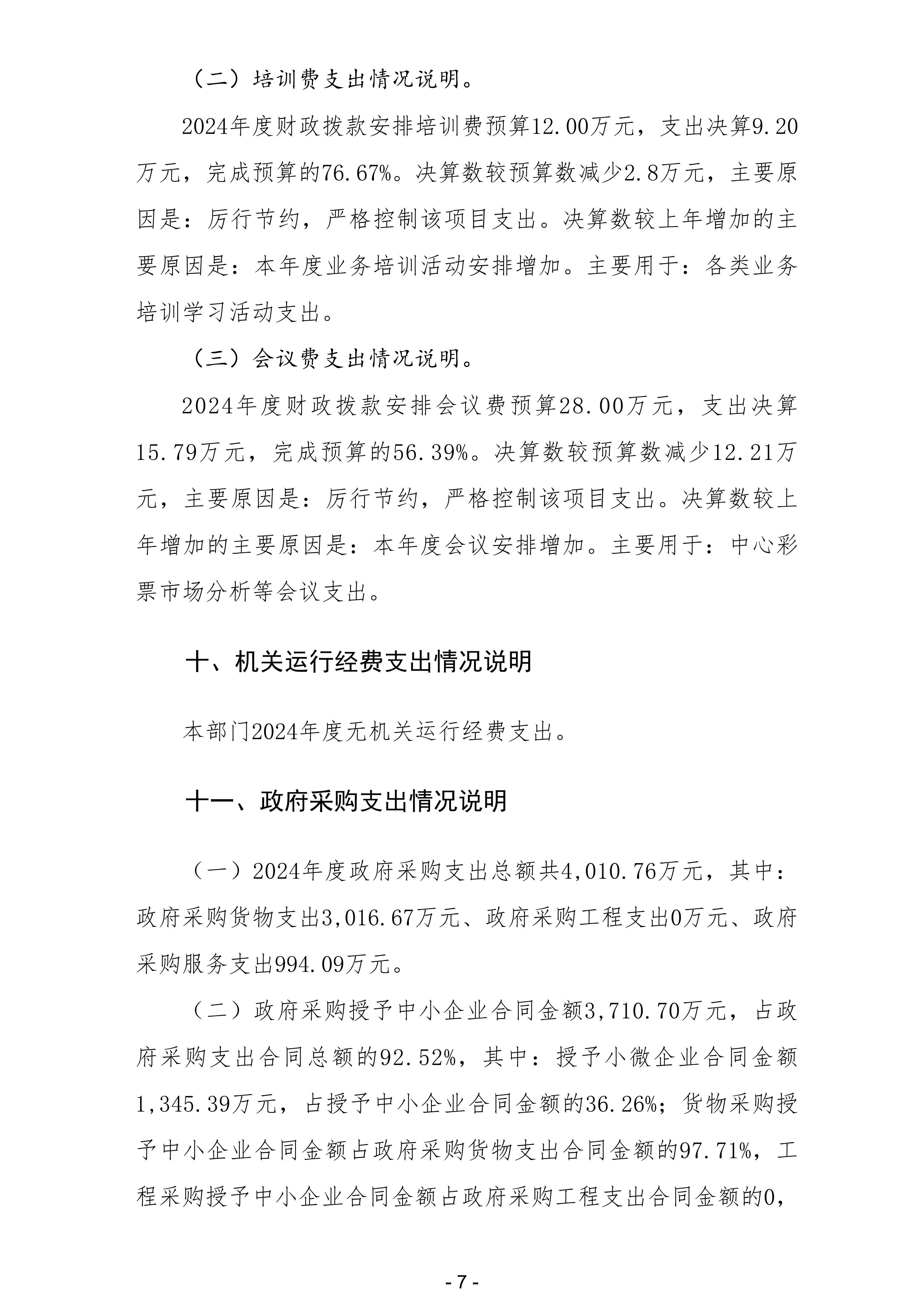 （二）培训费支出情况说明。

2024年度财政拨款安排培训费预算12.00万元，支出决算9.20万元，完成预算的76.67%。决算数较预算数减少2.8万元，主要原因是：厉行节约，严格控制该项目支出。决算数较上年增加的主要原因是：本年度业务培训活动安排增加。主要用于：各类业务培训学习活动支出。

（三）会议费支出情况说明。

2024年度财政拨款安排会议费预算28.00万元，支出决算15.79万元，完成预算的56.39%。决算数较预算数减少12.21万元，主要原因是：厉行节约，严格控制该项目支出。决算数较上年增加的主要原因是：本年度会议安排增加。主要用于：中心彩票市场分析等会议支出。

十、机关运行经费支出情况说明

本部门2024年度无机关运行经费支出。

十一、政府采购支出情况说明

（一）2024年度政府采购支出总额共4,010.76万元，其中：政府采购货物支出3,016.67万元、政府采购工程支出0万元、政府采购服务支出994.09万元。

（二）政府采购授予中小企业合同金额3,710.70万元，占政府采购支出合同总额的92.52%，其中：授予小微企业合同金额1,345.39万元，占授予中小企业合同金额的36.26%；货物采购授予中小企业合同金额占政府采购货物支出合同金额的97.71%，工程采购授予中小企业合同金额占政府采购工程支出合同金额的0，

- 7 -